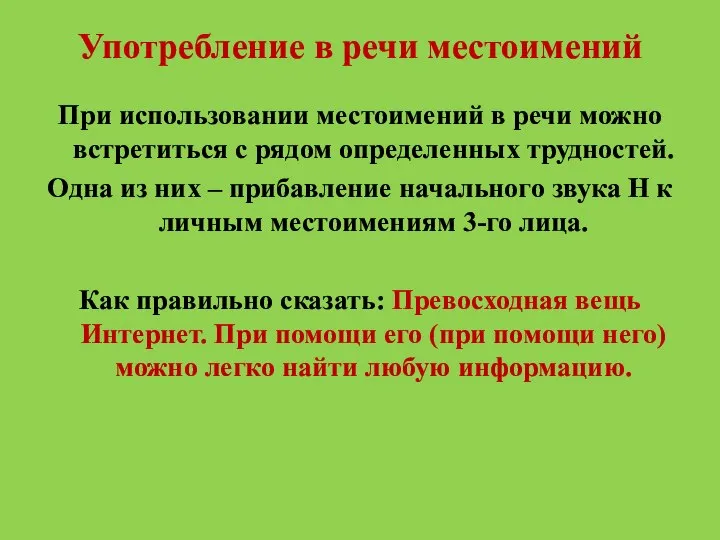 Употребление в речи местоимений

При использовании местоимений в речи можно встретиться с рядом определенных трудностей.

Одна из них – прибавление начального звука Н к личным местоимениям 3-го лица.

Как правильно сказать: Превосходная вещь Интернет. При помощи его (при помощи него) можно легко найти любую информацию.